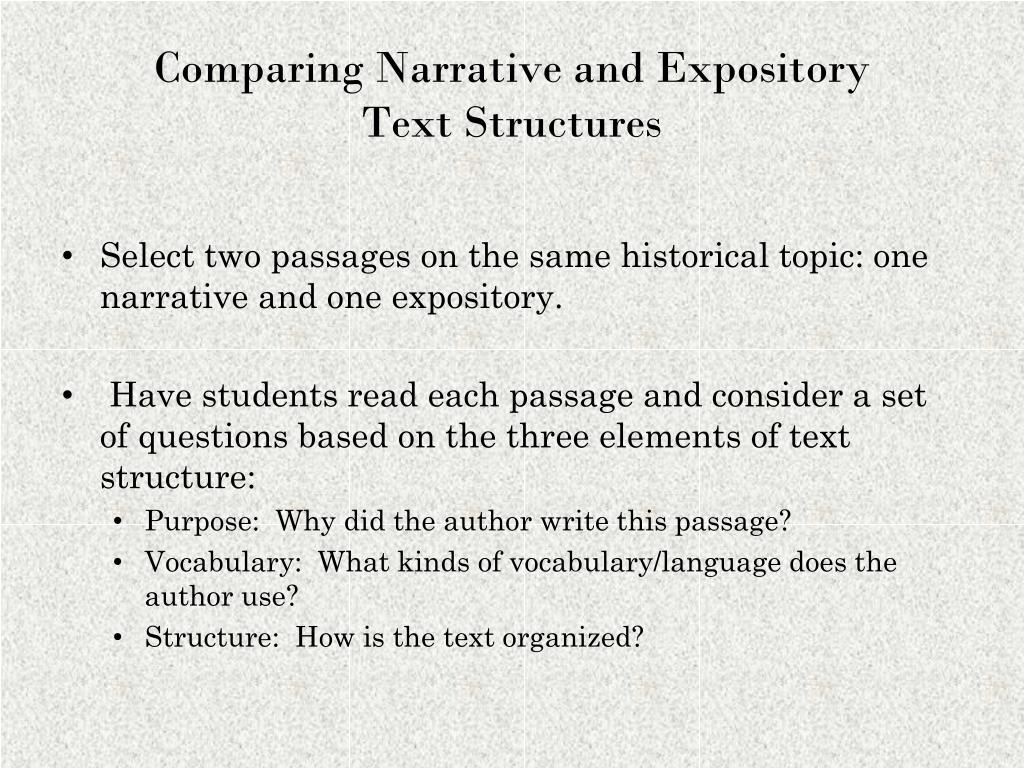 Comparing Narrative and Expository Text Structures

• Select two passages on the same historical topic: one narrative and one expository.

• Have students read each passage and consider a set of questions based on the three elements of text structure:
  • Purpose: Why did the author write this passage?
  • Vocabulary: What kinds of vocabulary/language does the author use?
  • Structure: How is the text organized?